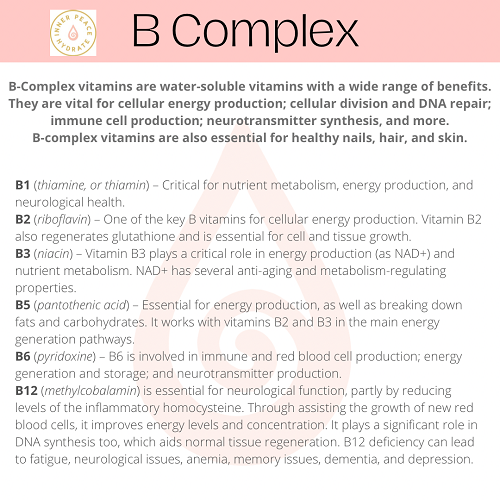 INNER PEACE HYDRATE

B Complex

B-Complex vitamins are water-soluble vitamins with a wide range of benefits. They are vital for cellular energy production; cellular division and DNA repair; immune cell production; neurotransmitter synthesis, and more. B-complex vitamins are also essential for healthy nails, hair, and skin.

B1 (thiamine, or thiamin) – Critical for nutrient metabolism, energy production, and neurological health.
B2 (riboflavin) – One of the key B vitamins for cellular energy production. Vitamin B2 also regenerates glutathione and is essential for cell and tissue growth.
B3 (niacin) – Vitamin B3 plays a critical role in energy production (as NAD+) and nutrient metabolism. NAD+ has several anti-aging and metabolism-regulating properties.
B5 (pantothenic acid) – Essential for energy production, as well as breaking down fats and carbohydrates. It works with vitamins B2 and B3 in the main energy generation pathways.
B6 (pyridoxine) – B6 is involved in immune and red blood cell production; energy generation and storage; and neurotransmitter production.
B12 (methylcobalamin) is essential for neurological function, partly by reducing levels of the inflammatory homocysteine. Through assisting the growth of new red blood cells, it improves energy levels and concentration. It plays a significant role in DNA synthesis too, which aids normal tissue regeneration. B12 deficiency can lead to fatigue, neurological issues, anemia, memory issues, dementia, and depression.